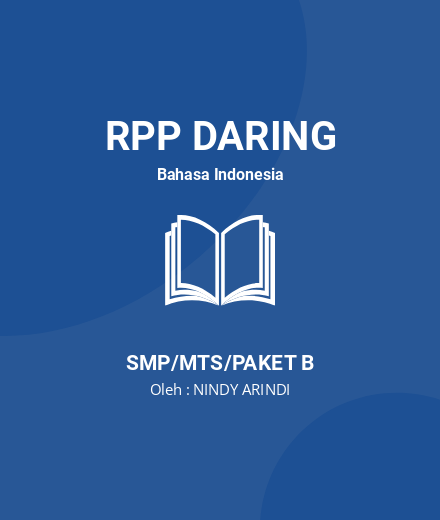 RPP DARING

Bahasa Indonesia

SMP/MTS/PAKET B

Oleh : NINDY ARINDI